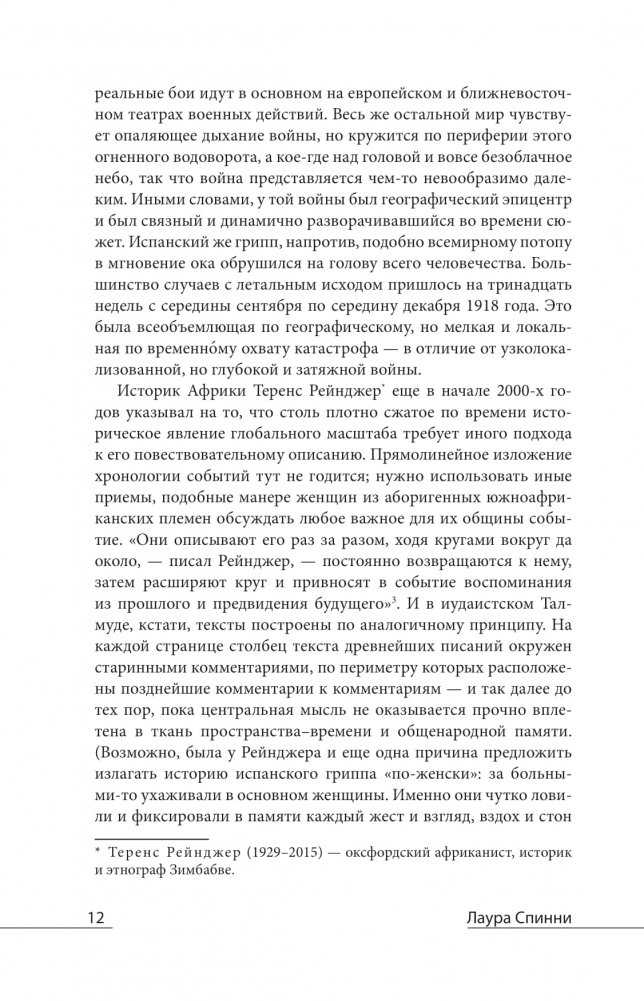 реальные бои идут в основном на европейском и ближневосточном театрах военных действий. Весь же остальной мир чувствует опаляющее дыхание войны, но кружится по периферии этого огненного водоворота, а кое-где над головой и вовсе безоблачное небо, так что война представляется чем-то невообразимо далеким. Иными словами, у той войны был географический эпицентр и был связный и динамично разворачивавшийся во времени сюжет. Испанский же грипп, напротив, подобно всемирному потопу в мгновение ока обрушился на голову всего человечества. Большинство случаев с летальным исходом пришлось на тринадцать недель с середины сентября по середину декабря 1918 года. Это была всеобъемлющая по географическому, но мелкая и локальная по временно́му охвату катастрофа — в отличие от узколокализованной, но глубокой и затяжной войны.

Историк Африки Теренс Рейнджер* еще в начале 2000-х годов указывал на то, что столь плотно сжатое по времени историческое явление глобального масштаба требует иного подхода к его повествовательному описанию. Прямолинейное изложение хронологии событий тут не годится; нужно использовать иные приемы, подобные манере женщин из аборигенных южноафриканских племен обсуждать любое важное для их общины событие. «Они описывают его раз за разом, ходя кругами вокруг да около, — писал Рейнджер, — постоянно возвращаются к нему, затем расширяют круг и привносят в событие воспоминания из прошлого и предвидения будущего»$^3$. И в иудаистском Талмуде, кстати, тексты построены по аналогичному принципу. На каждой странице столбец текста древнейших писаний окружен старинными комментариями, по периметру которых расположены позднейшие комментарии к комментариям — и так далее до тех пор, пока центральная мысль не оказывается прочно вплетена в ткань пространства–времени и общенародной памяти. (Возможно, была у Рейнджера и еще одна причина предложить излагать историю испанского гриппа «по-женски»: за больными-то ухаживали в основном женщины. Именно они чутко ловили и фиксировали в памяти каждый жест и взгляд, вздох и стон

* Теренс Рейнджер (1929–2015) — оксфордский африканист, историк и этнограф Зимбабве.

12 Лаура Спинни